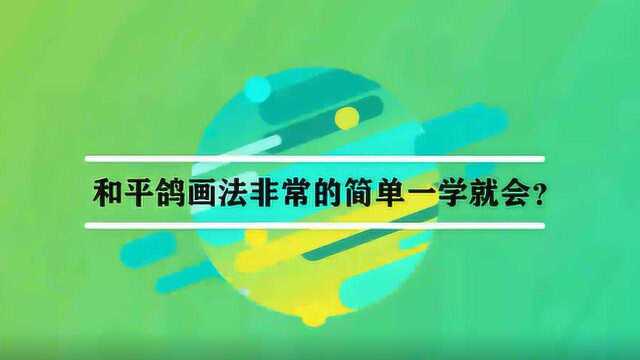 和平鸽画法非常的简单一学就会？